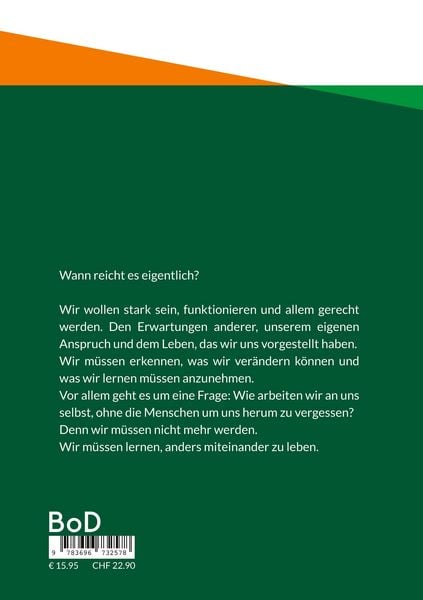 Wann reicht es eigentlich?

Wir wollen stark sein, funktionieren und allem gerecht werden. Den Erwartungen anderer, unserem eigenen Anspruch und dem Leben, das wir uns vorgestellt haben. Wir müssen erkennen, was wir verändern können und was wir lernen müssen anzunehmen.
Vor allem geht es um eine Frage: Wie arbeiten wir an uns selbst, ohne die Menschen um uns herum zu vergessen?
Denn wir müssen nicht mehr werden.
Wir müssen lernen, anders miteinander zu leben.

BoD

9 783696 732578

€ 15.95 CHF 22.90